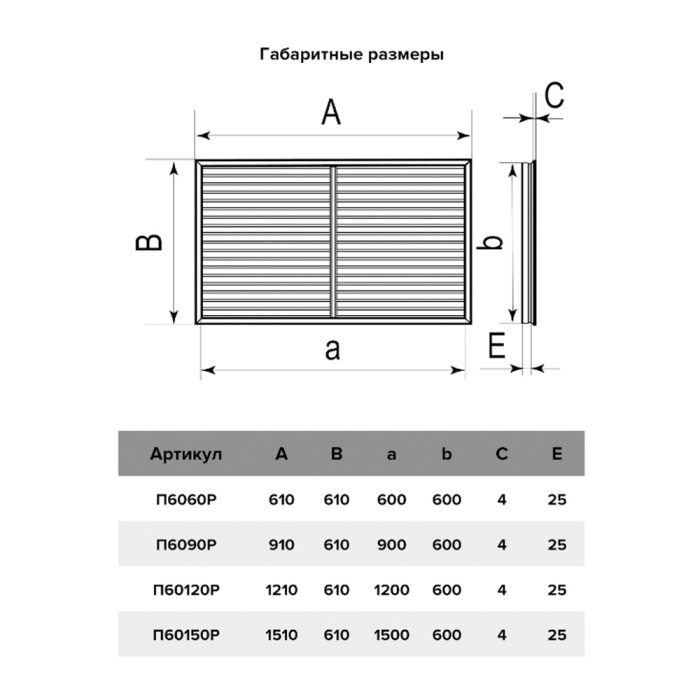 Габаритные размеры

A

C

B

b

a

E

| Артикул | A | B | a | b | C | E |
|---|---|---|---|---|---|---|
| П6060Р | 610 | 610 | 600 | 600 | 4 | 25 |
| П6090Р | 910 | 610 | 900 | 600 | 4 | 25 |
| П60120Р | 1210 | 610 | 1200 | 600 | 4 | 25 |
| П60150Р | 1510 | 610 | 1500 | 600 | 4 | 25 |